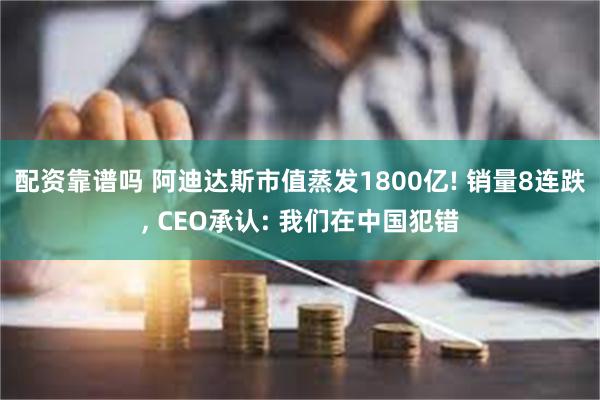 配资靠谱吗 阿迪达斯市值蒸发1800亿! 销量8连跌, CEO承认: 我们在中国犯错